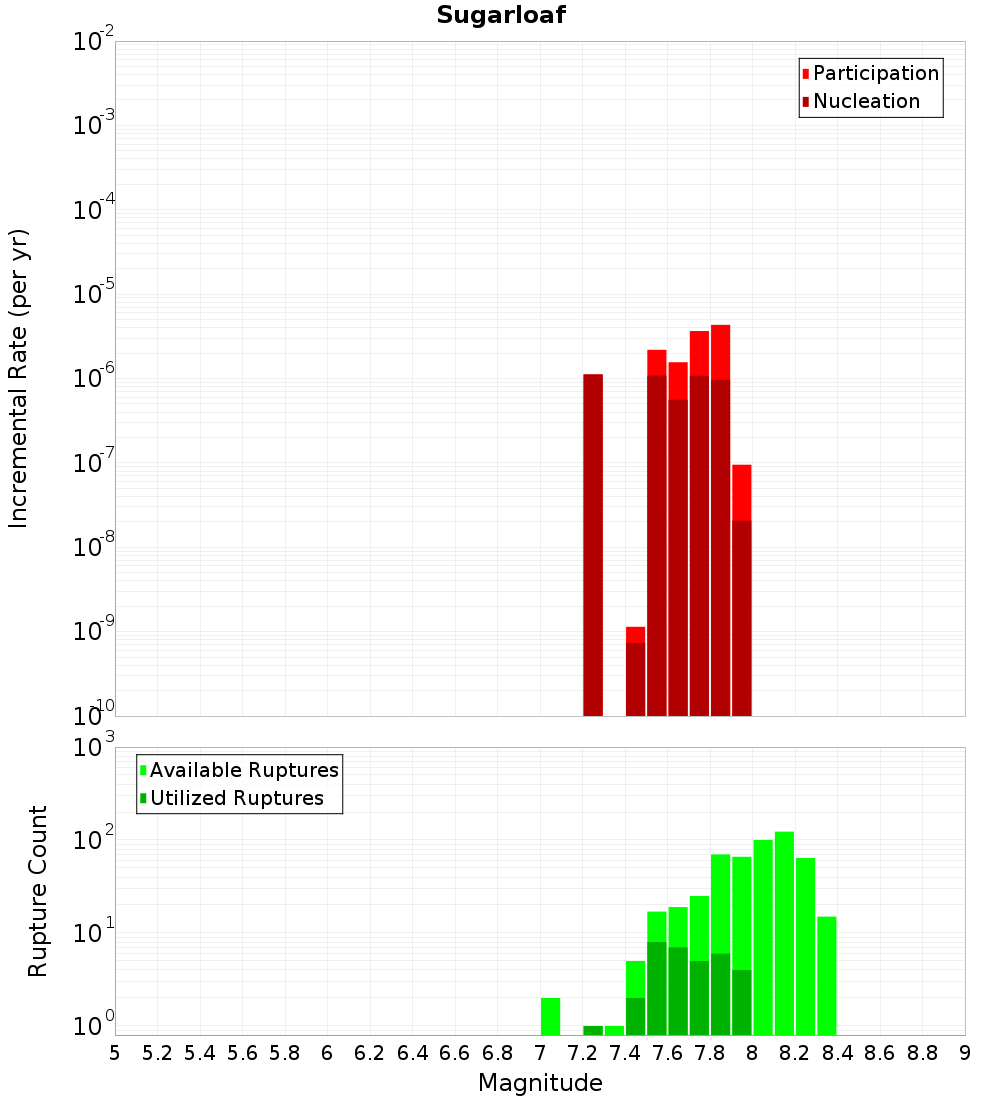 Sugarloaf

Participation
Nucleation

Incremental Rate (per yr)

$10^{-2}$
$10^{-3}$
$10^{-4}$
$10^{-5}$
$10^{-6}$
$10^{-7}$
$10^{-8}$
$10^{-9}$
$10^{-10}$

Available Ruptures
Utilized Ruptures

Rupture Count

$10^{3}$
$10^{2}$
$10^{1}$
$10^{0}$

5 5.2 5.4 5.6 5.8 6 6.2 6.4 6.6 6.8 7 7.2 7.4 7.6 7.8 8 8.2 8.4 8.6 8.8 9

Magnitude